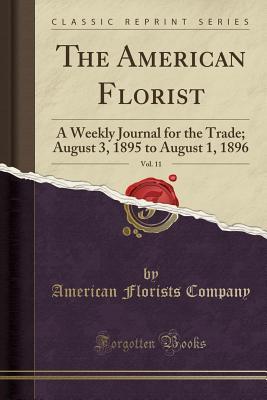 CLASSIC REPRINT SERIES

THE AMERICAN FLORIST

A Weekly Journal for the Trade; August 3, 1895 to August 1, 1896

Vol. 11

by
American Florists Company

Forgotten Books